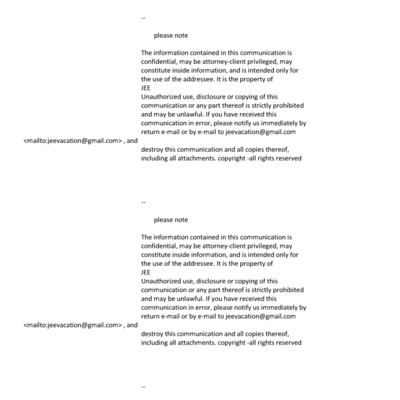 --

please note

The information contained in this communication is confidential, may be attorney-client privileged, may constitute inside information, and is intended only for the use of the addressee. It is the property of
JEE
Unauthorized use, disclosure or copying of this communication or any part thereof is strictly prohibited and may be unlawful. If you have received this communication in error, please notify us immediately by return e-mail or by e-mail to jeevacation@gmail.com
<mailto:jeevacation@gmail.com> , and

destroy this communication and all copies thereof, including all attachments. copyright -all rights reserved

--

please note

The information contained in this communication is confidential, may be attorney-client privileged, may constitute inside information, and is intended only for the use of the addressee. It is the property of
JEE
Unauthorized use, disclosure or copying of this communication or any part thereof is strictly prohibited and may be unlawful. If you have received this communication in error, please notify us immediately by return e-mail or by e-mail to jeevacation@gmail.com
<mailto:jeevacation@gmail.com> , and

destroy this communication and all copies thereof, including all attachments. copyright -all rights reserved

--